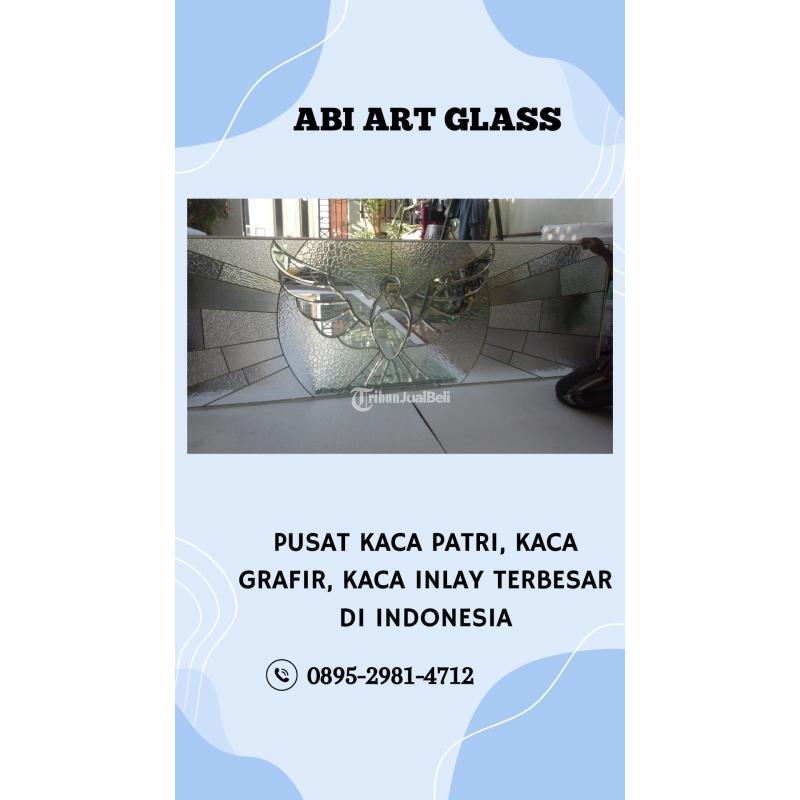 ABI ART GLASS

PUSAT KACA PATRI, KACA GRAFIR, KACA INLAY TERBESAR DI INDONESIA

0895-2981-4712

TribunJualBeli